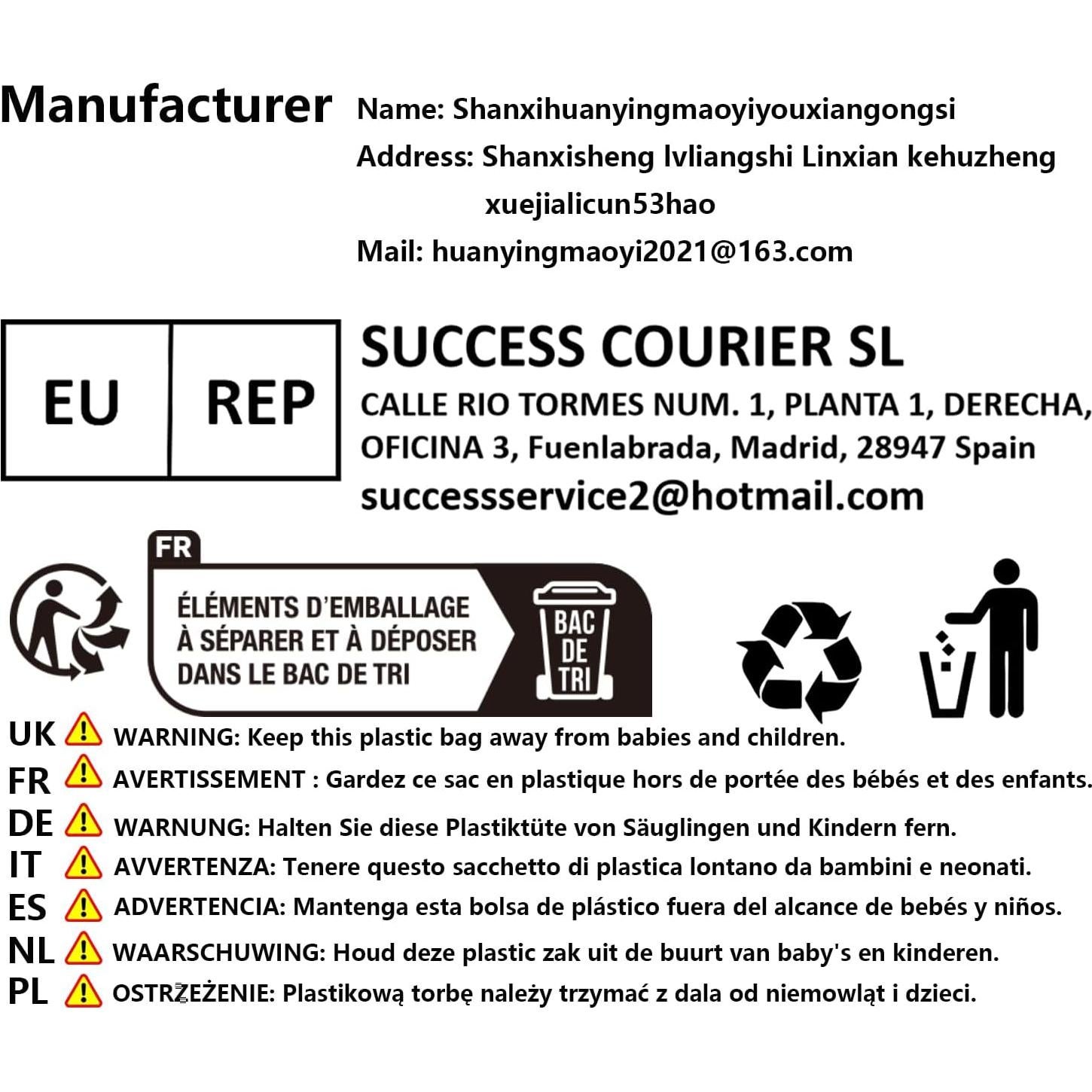 Manufacturer Name: Shanxihuanyingmaoyiyouxiangongsi
Address: Shanxisheng lvliangshi Linxian kehuzheng xuejialicun53hao
Mail: huanyingmaoyi2021@163.com

EU REP
SUCCESS COURIER SL
CALLE RIO TORMES NUM. 1, PLANTA 1, DERECHA, OFICINA 3, Fuenlabrada, Madrid, 28947 Spain
successservice2@hotmail.com

FR
ÉLÉMENTS D'EMBALLAGE À SÉPARER ET À DÉPOSER DANS LE BAC DE TRI
BAC DE TRI

UK WARNING: Keep this plastic bag away from babies and children.
FR AVERTISSEMENT : Gardez ce sac en plastique hors de portée des bébés et des enfants.
DE WARNUNG: Halten Sie diese Plastiktüte von Säuglingen und Kindern fern.
IT AVVERTENZA: Tenere questo sacchetto di plastica lontano da bambini e neonati.
ES ADVERTENCIA: Mantenga esta bolsa de plástico fuera del alcance de bebés y niños.
NL WAARSCHUWING: Houd deze plastic zak uit de buurt van baby's en kinderen.
PL OSTRZEŻENIE: Plastikową torbę należy trzymać z dala od niemowląt i dzieci.